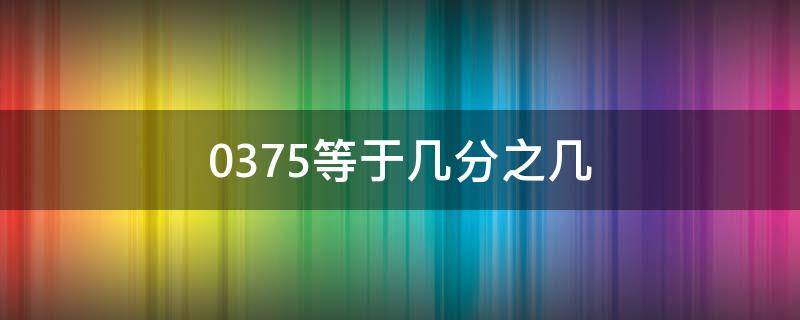 0375等于几分之几